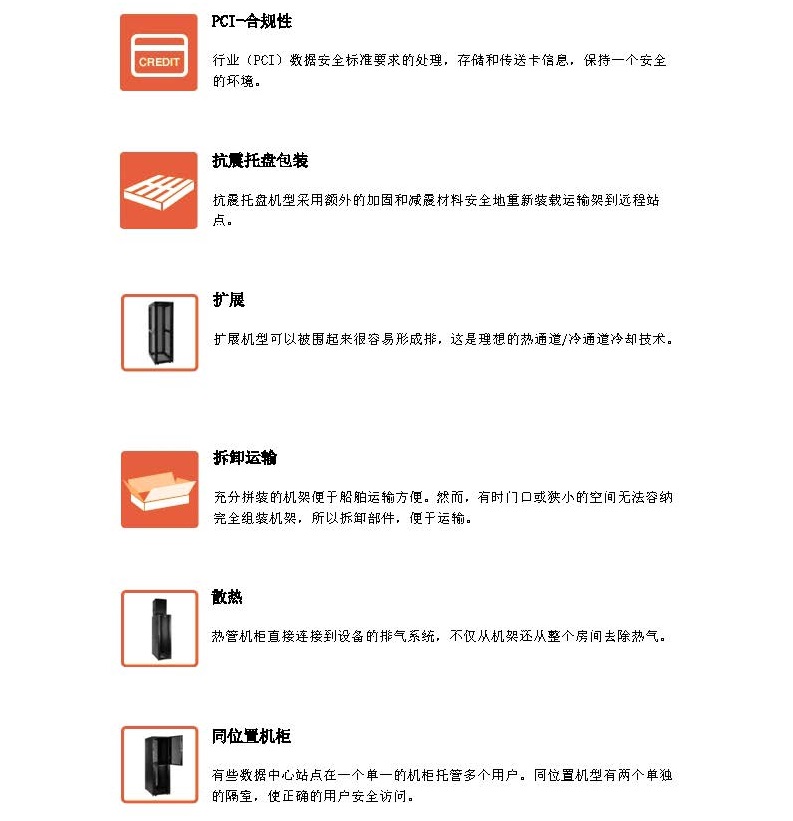 CREDIT

PCI-合规性

行业（PCI）数据安全标准要求的处理，存储和传送卡信息，保持一个安全的环境。

抗震托盘包装

抗震托盘机型采用额外的加固和减震材料安全地重新装载运输架到远程站点。

扩展

扩展机型可以被围起来很容易形成排，这是理想的热通道/冷通道冷却技术。

拆卸运输

充分拼装的机架便于船舶运输方便。然而，有时门口或狭小的空间无法容纳完全组装机架，所以拆卸部件，便于运输。

散热

热管机柜直接连接到设备的排气系统，不仅从机架还从整个房间去除热气。

同位置机柜

有些数据中心站点在一个单一的机柜托管多个用户。同位置机型有两个单独的隔室，使正确的用户安全访问。